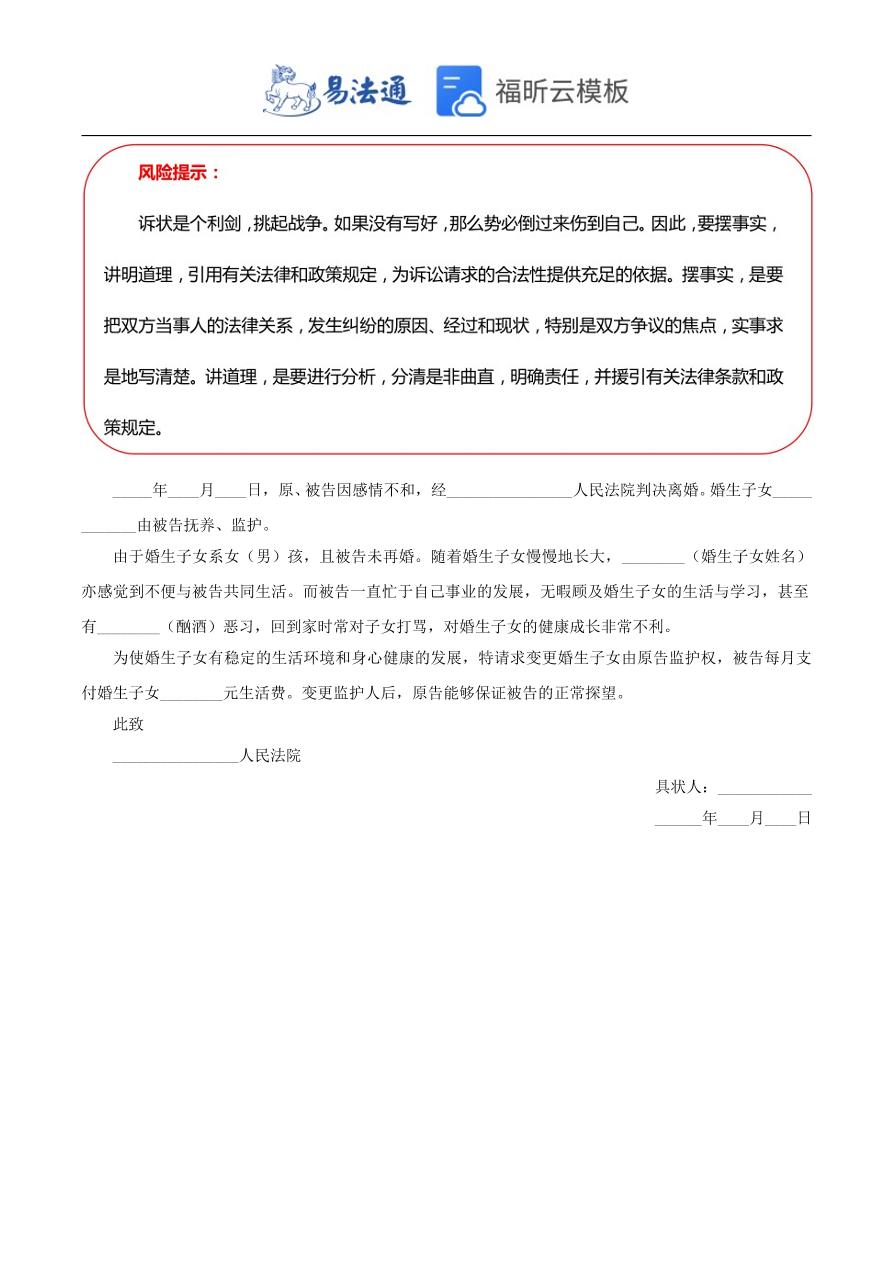 易法通 福昕云模板

风险提示：

诉状是个利剑，挑起战争。如果没有写好，那么势必倒过来伤到自己。因此，要摆事实，讲明道理，引用有关法律和政策规定，为诉讼请求的合法性提供充足的依据。摆事实，是要把双方当事人的法律关系，发生纠纷的原因、经过和现状，特别是双方争议的焦点，实事求是地写清楚。讲道理，是要进行分析，分清是非曲直，明确责任，并援引有关法律条款和政策规定。

_____年____月____日，原、被告因感情不和，经________________人民法院判决离婚。婚生子女____________由被告抚养、监护。

由于婚生子女系女（男）孩，且被告未再婚。随着婚生子女慢慢地长大，________（婚生子女姓名）亦感觉到不便与被告共同生活。而被告一直忙于自己事业的发展，无暇顾及婚生子女的生活与学习，甚至有________（酗酒）恶习，回到家时常对子女打骂，对婚生子女的健康成长非常不利。

为使婚生子女有稳定的生活环境和身心健康的发展，特请求变更婚生子女由原告监护权，被告每月支付婚生子女________元生活费。变更监护人后，原告能够保证被告的正常探望。

此致

________________人民法院

具状人：____________

______年____月____日